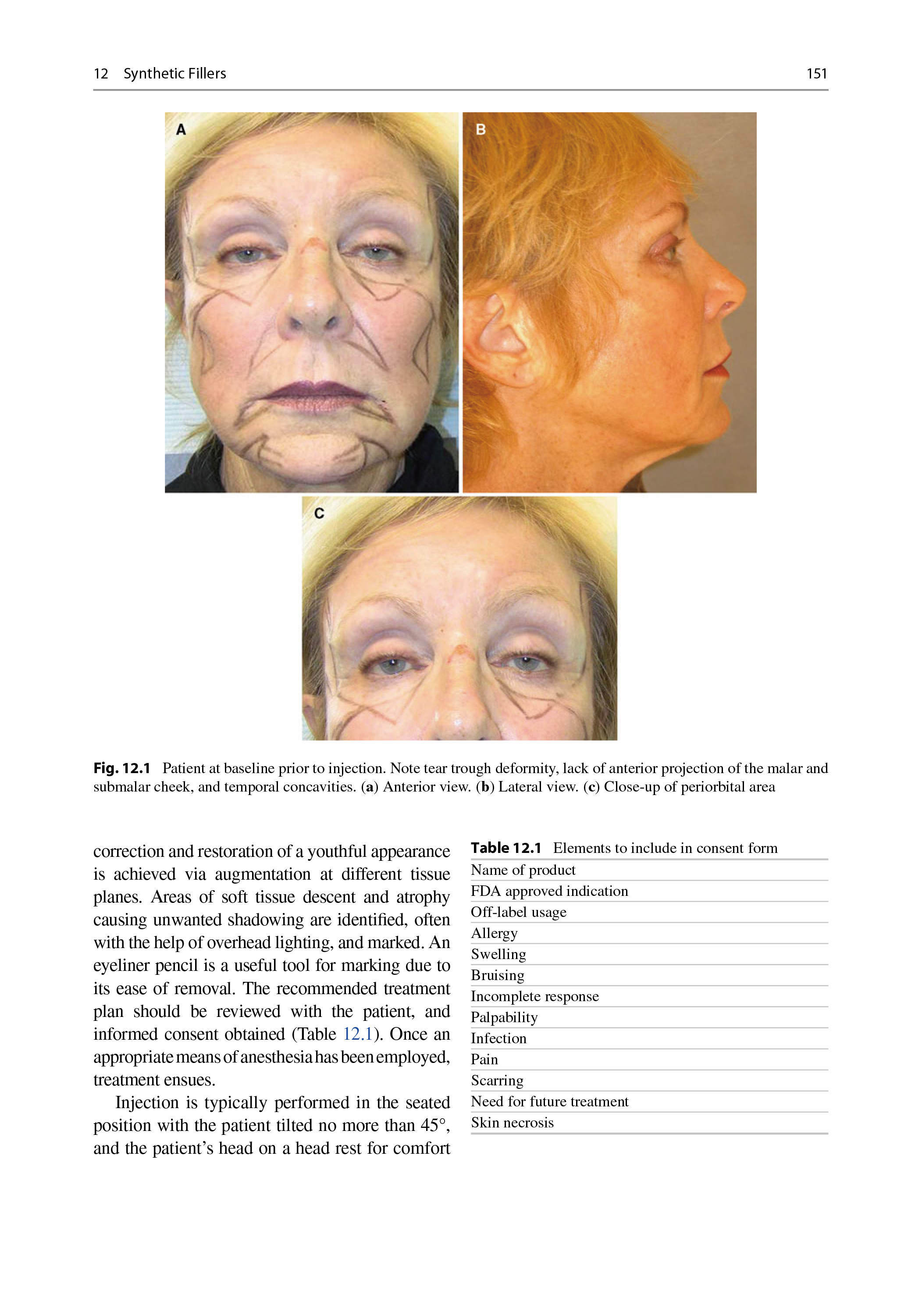 12 Synthetic Fillers 151

A

B

C

Fig. 12.1 Patient at baseline prior to injection. Note tear trough deformity, lack of anterior projection of the malar and submalar cheek, and temporal concavities. (a) Anterior view. (b) Lateral view. (c) Close-up of periorbital area

correction and restoration of a youthful appearance is achieved via augmentation at different tissue planes. Areas of soft tissue descent and atrophy causing unwanted shadowing are identified, often with the help of overhead lighting, and marked. An eyeliner pencil is a useful tool for marking due to its ease of removal. The recommended treatment plan should be reviewed with the patient, and informed consent obtained (Table 12.1). Once an appropriate means of anesthesia has been employed, treatment ensues.

Injection is typically performed in the seated position with the patient tilted no more than 45°, and the patient's head on a head rest for comfort

Table 12.1 Elements to include in consent form

| Name of product |
|---|
| FDA approved indication |
| Off-label usage |
| Allergy |
| Swelling |
| Bruising |
| Incomplete response |
| Palpability |
| Infection |
| Pain |
| Scarring |
| Need for future treatment |
| Skin necrosis |